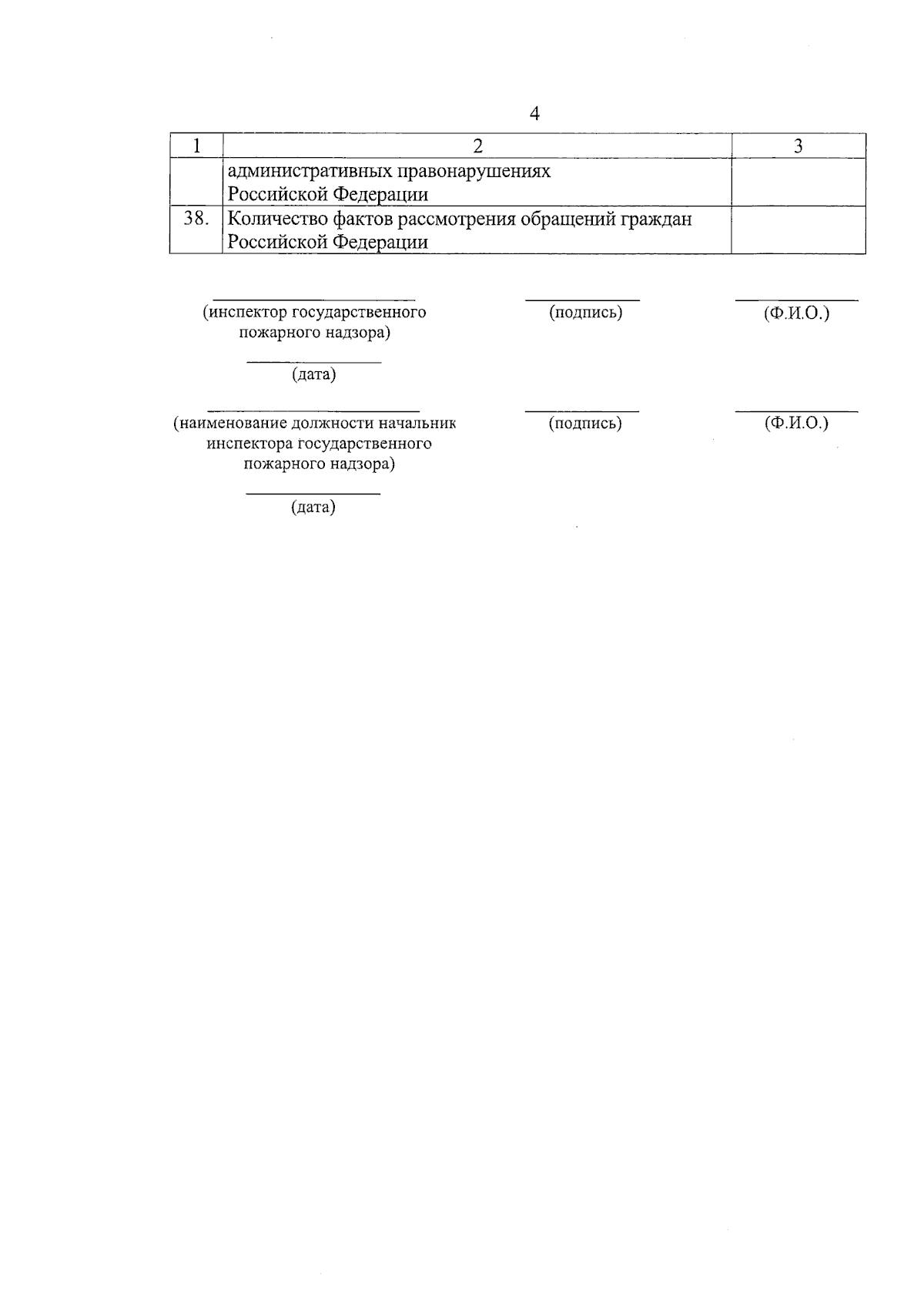 4

| 1 | 2 | 3 |
|---|---|---|
| | административных правонарушениях Российской Федерации | |
| 38. | Количество фактов рассмотрения обращений граждан Российской Федерации | |

(инспектор государственного пожарного надзора)

(подпись)

(Ф.И.О.)

(дата)

(наименование должности начальник инспектора государственного пожарного надзора)

(подпись)

(Ф.И.О.)

(дата)